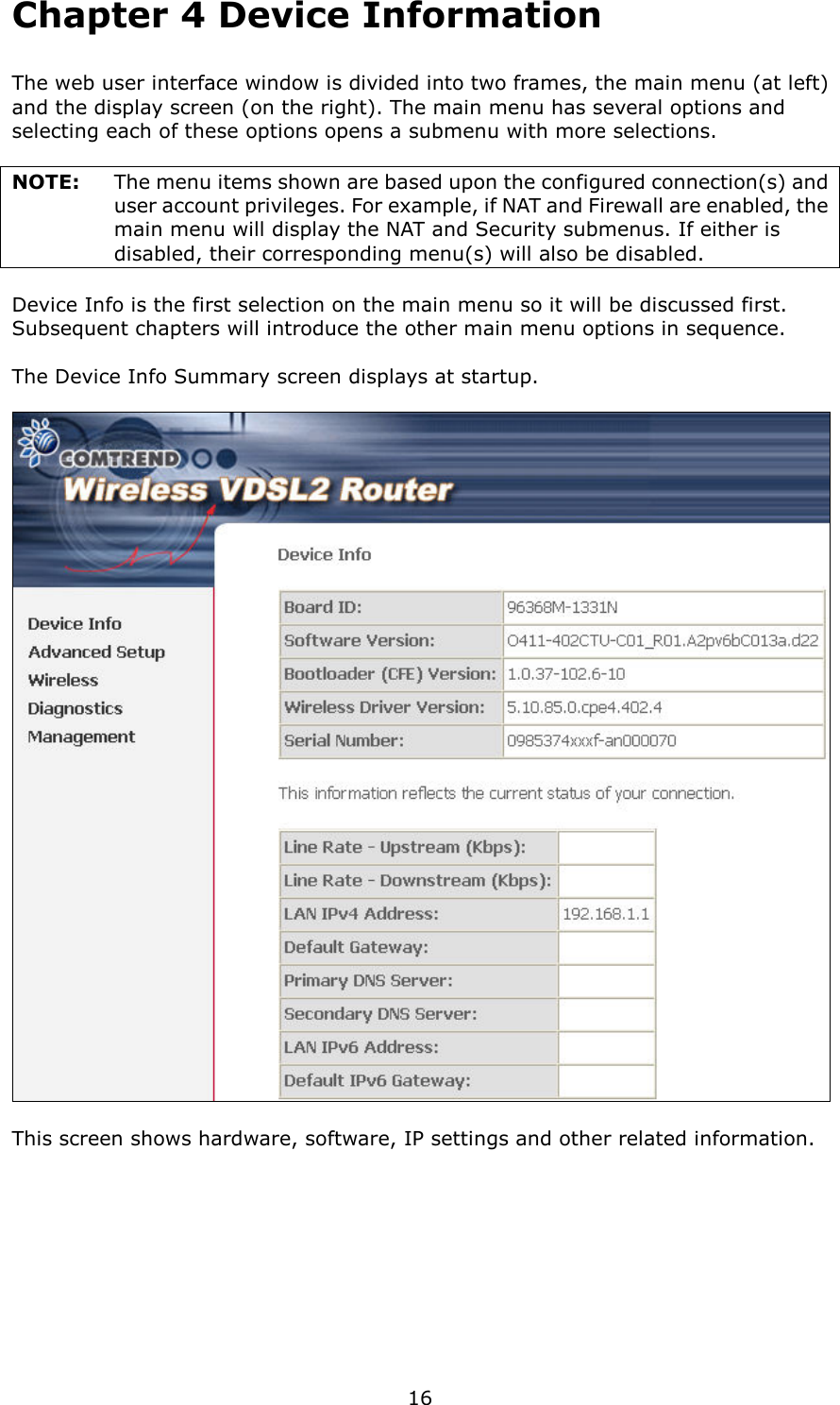 Chapter 4 Device Information

The web user interface window is divided into two frames, the main menu (at left) and the display screen (on the right). The main menu has several options and selecting each of these options opens a submenu with more selections.

NOTE: The menu items shown are based upon the configured connection(s) and user account privileges. For example, if NAT and Firewall are enabled, the main menu will display the NAT and Security submenus. If either is disabled, their corresponding menu(s) will also be disabled.

Device Info is the first selection on the main menu so it will be discussed first. Subsequent chapters will introduce the other main menu options in sequence.

The Device Info Summary screen displays at startup.

COMTREND

Wireless VDSL2 Router

Device Info
Advanced Setup
Wireless
Diagnostics
Management

Device Info

| Board ID: | 96368M-1331N |
|---|---|
| Software Version: | O411-402CTU-C01_R01.A2pv6bC013a.d22 |
| Bootloader (CFE) Version: | 1.0.37-102.6-10 |
| Wireless Driver Version: | 5.10.85.0.cpe4.402.4 |
| Serial Number: | 0985374xxxf-an000070 |

This information reflects the current status of your connection.

| Line Rate - Upstream (Kbps): | |
|---|---|
| Line Rate - Downstream (Kbps): | |
| LAN IPv4 Address: | 192.168.1.1 |
| Default Gateway: | |
| Primary DNS Server: | |
| Secondary DNS Server: | |
| LAN IPv6 Address: | |
| Default IPv6 Gateway: | |

This screen shows hardware, software, IP settings and other related information.

16